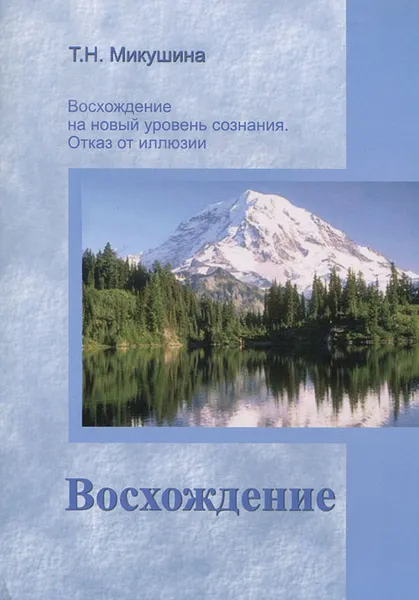 Т.Н. Микушина

Восхождение
на новый уровень сознания.
Отказ от иллюзии

Восхождение